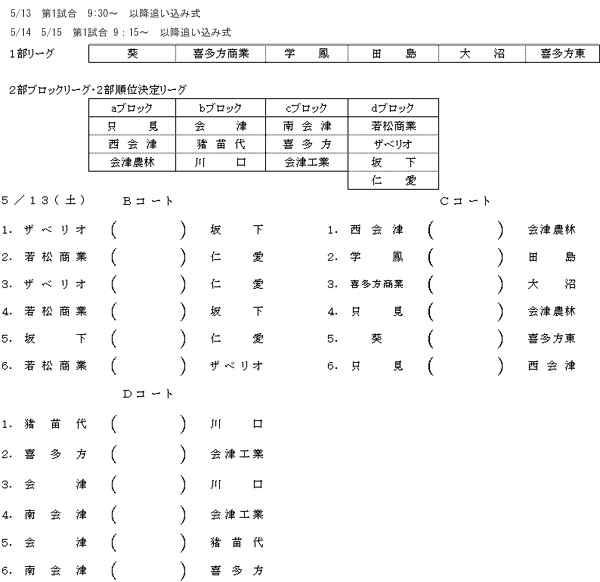 5/13 第1試合 9:30～ 以降追い込み式

5/14 5/15 第1試合 9：15～ 以降追い込み式

1部リーグ

| 葵 | 喜多方商業 | 学 鳳 | 田 島 | 大 沼 | 喜多方東 |
|---|---|---|---|---|---|

2部ブロックリーグ・2部順位決定リーグ

| aブロック | bブロック | cブロック | dブロック |
|---|---|---|---|
| 只 見 | 会 津 | 南会津 | 若松商業 |
| 西会津 | 猪苗代 | 喜多方 | ザベリオ |
| 会津農林 | 川 口 | 会津工業 | 坂 下 |
| | | | 仁 愛 |

５／１３（土） Ｂコート

1. ザベリオ ( ) 坂 下
2. 若松商業 ( ) 仁 愛
3. ザベリオ ( ) 仁 愛
4. 若松商業 ( ) 坂 下
5. 坂 下 ( ) 仁 愛
6. 若松商業 ( ) ザベリオ

Ｃコート

1. 西会津 ( ) 会津農林
2. 学 鳳 ( ) 田 島
3. 喜多方商業 ( ) 大 沼
4. 只 見 ( ) 会津農林
5. 葵 ( ) 喜多方東
6. 只 見 ( ) 西会津

Ｄコート

1. 猪苗代 ( ) 川 口
2. 喜多方 ( ) 会津工業
3. 会 津 ( ) 川 口
4. 南会津 ( ) 会津工業
5. 会 津 ( ) 猪苗代
6. 南会津 ( ) 喜多方